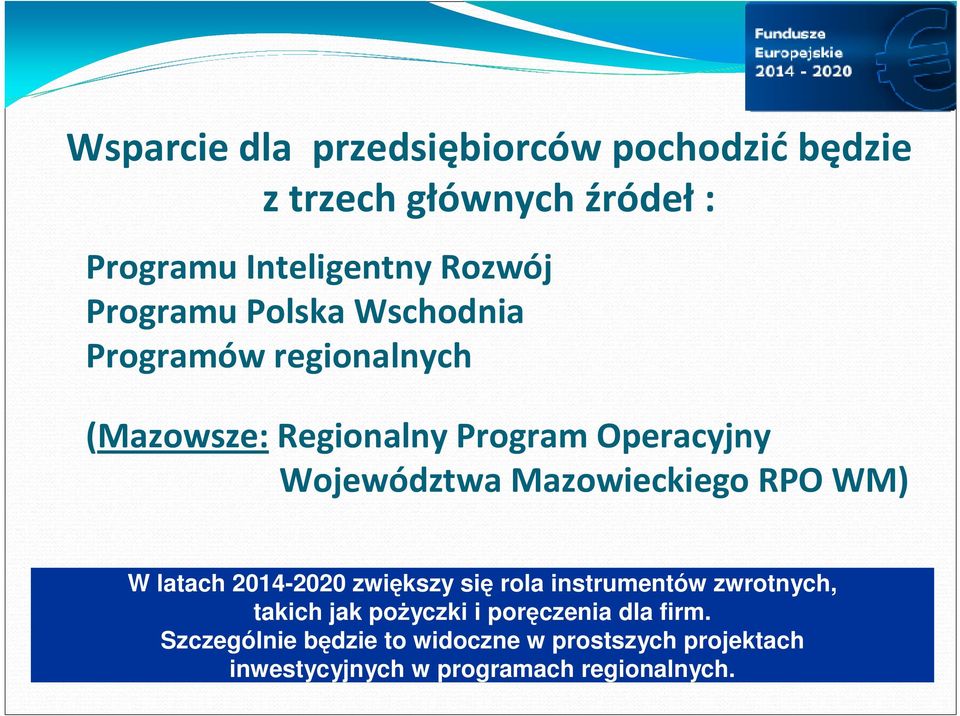 Fundusze Europejskie 2014 - 2020

Wsparcie dla przedsiębiorców pochodzić będzie z trzech głównych źródeł :

Programu Inteligentny Rozwój
Programu Polska Wschodnia
Programów regionalnych

(Mazowsze: Regionalny Program Operacyjny Województwa Mazowieckiego RPO WM)

W latach 2014-2020 zwiększy się rola instrumentów zwrotnych, takich jak pożyczki i poręczenia dla firm. Szczególnie będzie to widoczne w prostszych projektach inwestycyjnych w programach regionalnych.